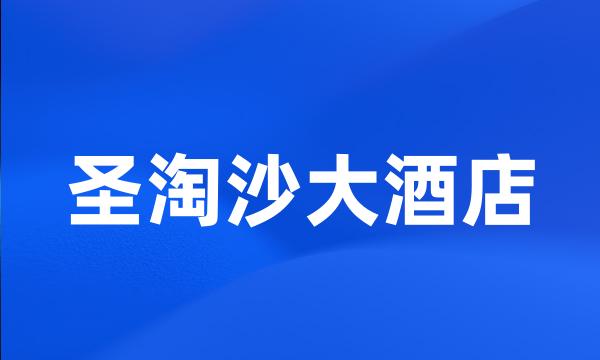 圣淘沙大酒店